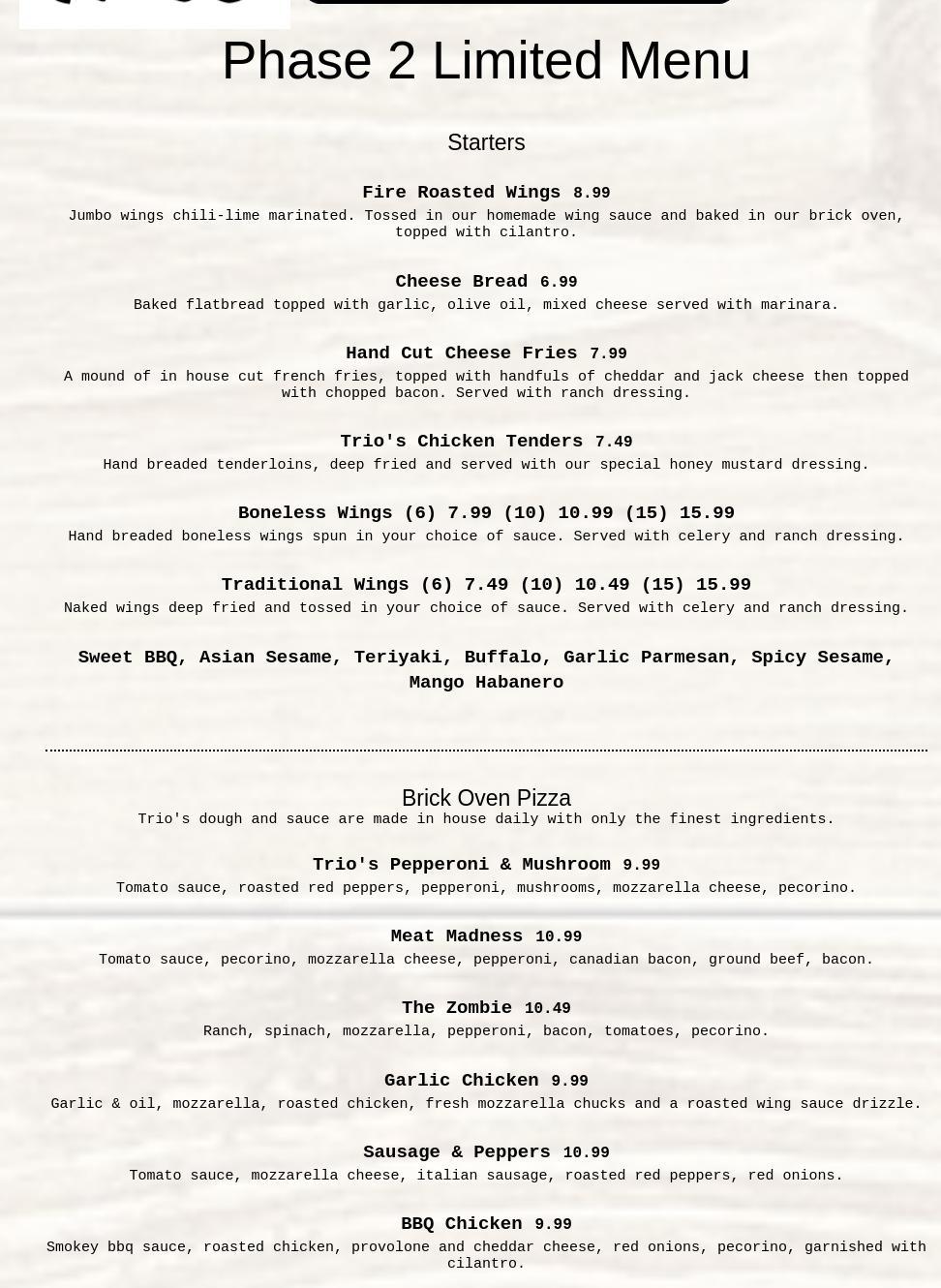 Phase 2 Limited Menu

Starters

Fire Roasted Wings 8.99
Jumbo wings chili-lime marinated. Tossed in our homemade wing sauce and baked in our brick oven, topped with cilantro.

Cheese Bread 6.99
Baked flatbread topped with garlic, olive oil, mixed cheese served with marinara.

Hand Cut Cheese Fries 7.99
A mound of in house cut french fries, topped with handfuls of cheddar and jack cheese then topped with chopped bacon. Served with ranch dressing.

Trio's Chicken Tenders 7.49
Hand breaded tenderloins, deep fried and served with our special honey mustard dressing.

Boneless Wings (6) 7.99 (10) 10.99 (15) 15.99
Hand breaded boneless wings spun in your choice of sauce. Served with celery and ranch dressing.

Traditional Wings (6) 7.49 (10) 10.49 (15) 15.99
Naked wings deep fried and tossed in your choice of sauce. Served with celery and ranch dressing.

Sweet BBQ, Asian Sesame, Teriyaki, Buffalo, Garlic Parmesan, Spicy Sesame, Mango Habanero

Brick Oven Pizza
Trio's dough and sauce are made in house daily with only the finest ingredients.

Trio's Pepperoni & Mushroom 9.99
Tomato sauce, roasted red peppers, pepperoni, mushrooms, mozzarella cheese, pecorino.

Meat Madness 10.99
Tomato sauce, pecorino, mozzarella cheese, pepperoni, canadian bacon, ground beef, bacon.

The Zombie 10.49
Ranch, spinach, mozzarella, pepperoni, bacon, tomatoes, pecorino.

Garlic Chicken 9.99
Garlic & oil, mozzarella, roasted chicken, fresh mozzarella chucks and a roasted wing sauce drizzle.

Sausage & Peppers 10.99
Tomato sauce, mozzarella cheese, italian sausage, roasted red peppers, red onions.

BBQ Chicken 9.99
Smokey bbq sauce, roasted chicken, provolone and cheddar cheese, red onions, pecorino, garnished with cilantro.